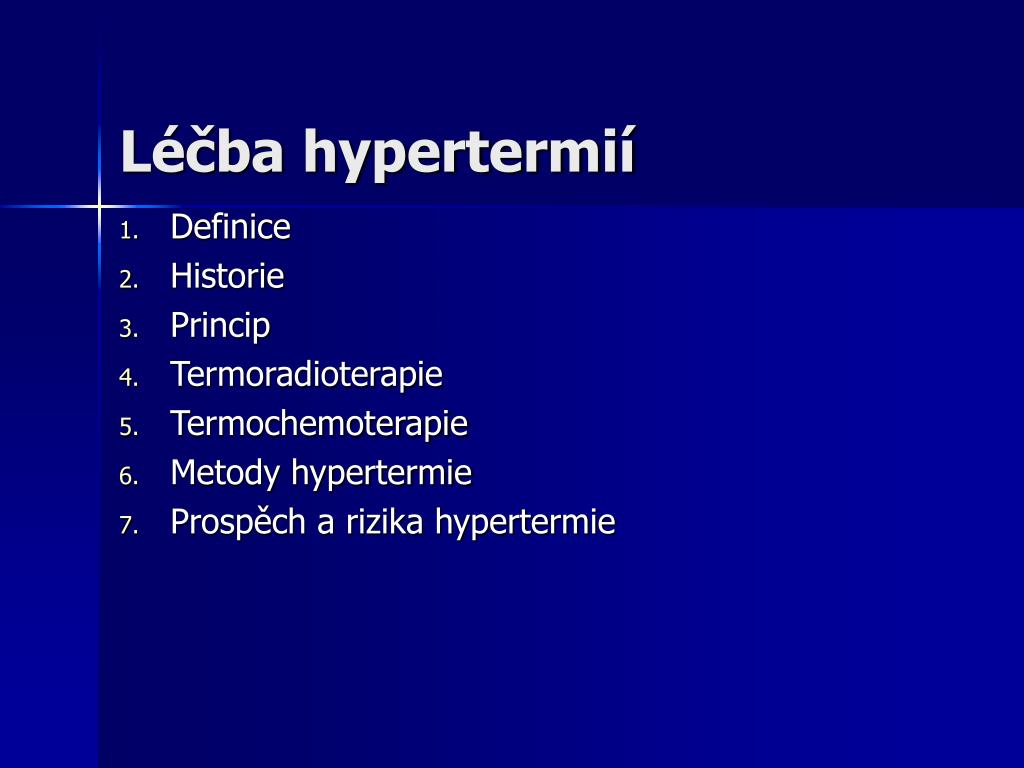 Léčba hypertermií

1. Definice
2. Historie
3. Princip
4. Termoradioterapie
5. Termochemoterapie
6. Metody hypertermie
7. Prospěch a rizika hypertermie